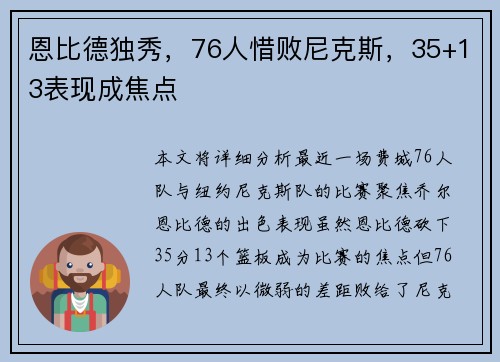 恩比德独秀，76人惜败尼克斯，35+13表现成焦点

本文将详细分析最近一场费城76人队与纽约尼克斯队的比赛聚焦乔尔恩比德的出色表现虽然恩比德砍下35分13个篮板成为比赛的焦点但76人队最终以微弱的差距败给了尼克